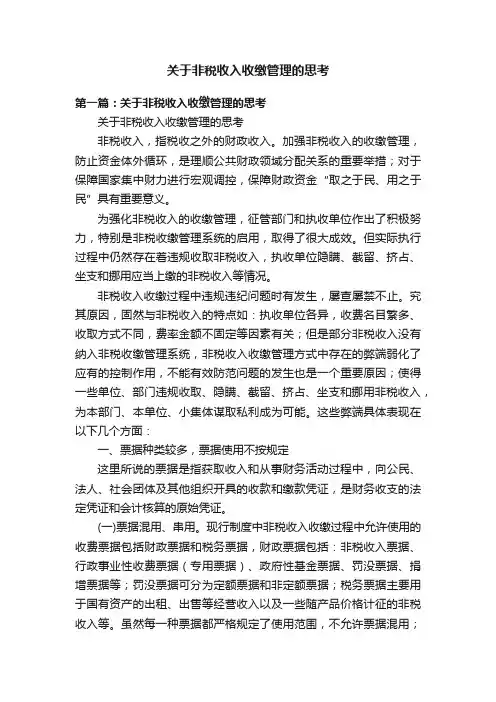 关于非税收入收缴管理的思考

第一篇：关于非税收入收缴管理的思考

关于非税收入收缴管理的思考

非税收入，指税收之外的财政收入。加强非税收入的收缴管理，防止资金体外循环，是理顺公共财政领域分配关系的重要举措；对于保障国家集中财力进行宏观调控，保障财政资金“取之于民、用之于民”具有重要意义。

为强化非税收入的收缴管理，征管部门和执收单位作出了积极努力，特别是非税收缴管理系统的启用，取得了很大成效。但实际执行过程中仍然存在着违规收取非税收入，执收单位隐瞒、截留、挤占、坐支和挪用应当上缴的非税收入等情况。

非税收入收缴过程中违规违纪问题时有发生，屡查屡禁不止。究其原因，固然与非税收入的特点如：执收单位各异，收费名目繁多、收取方式不同，费率金额不固定等因素有关；但是部分非税收入没有纳入非税收缴管理系统，非税收入收缴管理方式中存在的弊端弱化了应有的控制作用，不能有效防范问题的发生也是一个重要原因；使得一些单位、部门违规收取、隐瞒、截留、挤占、坐支和挪用非税收入，为本部门、本单位、小集体谋取私利成为可能。这些弊端具体表现在以下几个方面：

一、票据种类较多，票据使用不按规定

这里所说的票据是指获取收入和从事财务活动过程中，向公民、法人、社会团体及其他组织开具的收款和缴款凭证，是财务收支的法定凭证和会计核算的原始凭证。

(一)票据混用、串用。现行制度中非税收入收缴过程中允许使用的收费票据包括财政票据和税务票据，财政票据包括：非税收入票据、行政事业性收费票据（专用票据）、政府性基金票据、罚没票据、捐赠票据等；罚没票据可分为定额票据和非定额票据；税务票据主要用于国有资产的出租、出售等经营收入以及一些随产品价格计征的非税收入等。虽然每一种票据都严格规定了使用范围，不允许票据混用；